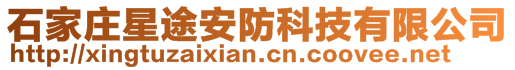 石家庄星途安防科技有限公司
http://xingtuzaixian.cn.coovee.net